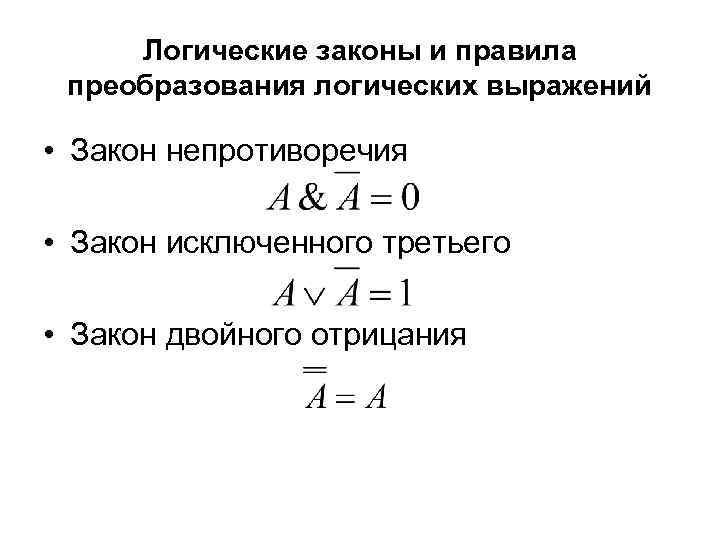 Логические законы и правила преобразования логических выражений

• Закон непротиворечия

$A \& \overline{A} = 0$

• Закон исключенного третьего

$A \vee \overline{A} = 1$

• Закон двойного отрицания

$\overline{\overline{A}} = A$